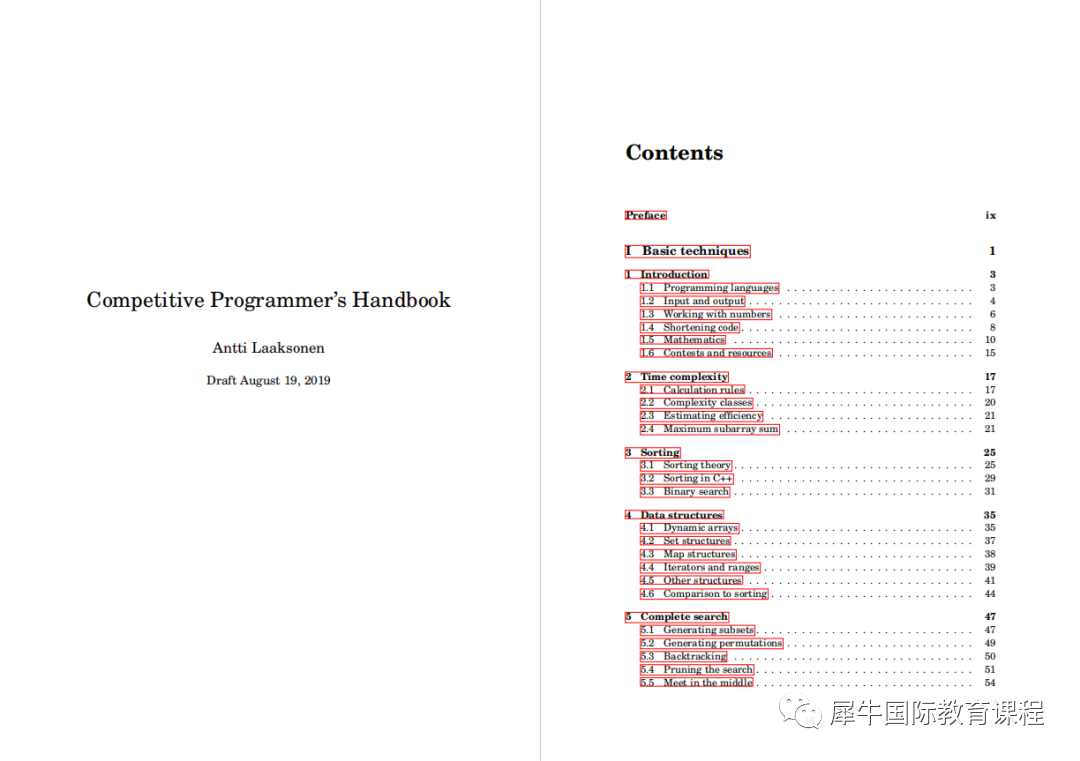 Competitive Programmer's Handbook

Antti Laaksonen

Draft August 19, 2019

Contents

Preface ix

I Basic techniques 1

1 Introduction 3
1.1 Programming languages 3
1.2 Input and output 4
1.3 Working with numbers 6
1.4 Shortening code 8
1.5 Mathematics 10
1.6 Contests and resources 15

2 Time complexity 17
2.1 Calculation rules 17
2.2 Complexity classes 20
2.3 Estimating efficiency 21
2.4 Maximum subarray sum 21

3 Sorting 25
3.1 Sorting theory 25
3.2 Sorting in C++ 29
3.3 Binary search 31

4 Data structures 35
4.1 Dynamic arrays 35
4.2 Set structures 37
4.3 Map structures 38
4.4 Iterators and ranges 39
4.5 Other structures 41
4.6 Comparison to sorting 44

5 Complete search 47
5.1 Generating subsets 47
5.2 Generating permutations 49
5.3 Backtracking 50
5.4 Pruning the search 51
5.5 Meet in the middle 54

犀牛国际教育课程